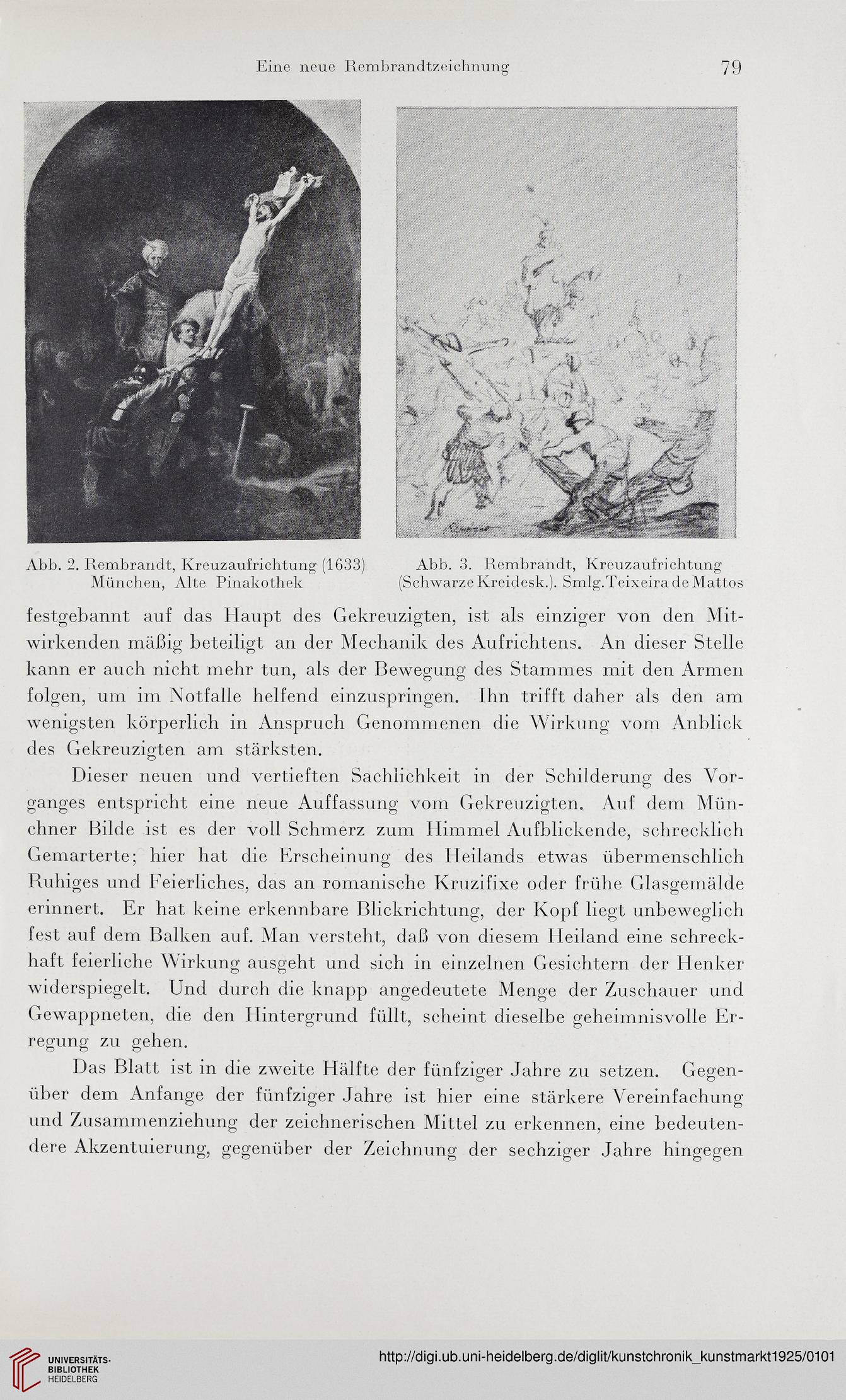 Eine neue Rembrandtzeichnung 79

Abb. 2. Rembrandt, Kreuzaufrichtung (1633) München, Alte Pinakothek

Abb. 3. Rembrandt, Kreuzaufrichtung (Schwarze Kreidesk.). Smlg. Teixeira de Mattos

festgebannt auf das Haupt des Gekreuzigten, ist als einziger von den Mitwirkenden mäßig beteiligt an der Mechanik des Aufrichtens. An dieser Stelle kann er auch nicht mehr tun, als der Bewegung des Stammes mit den Armen folgen, um im Notfalle helfend einzuspringen. Ihn trifft daher als den am wenigsten körperlich in Anspruch Genommenen die Wirkung vom Anblick des Gekreuzigten am stärksten.

Dieser neuen und vertieften Sachlichkeit in der Schilderung des Vorganges entspricht eine neue Auffassung vom Gekreuzigten. Auf dem Münchner Bilde ist es der voll Schmerz zum Himmel Aufblickende, schrecklich Gemarterte; hier hat die Erscheinung des Heilands etwas übermenschlich Ruhiges und Feierliches, das an romanische Kruzifixe oder frühe Glasgemälde erinnert. Er hat keine erkennbare Blickrichtung, der Kopf liegt unbeweglich fest auf dem Balken auf. Man versteht, daß von diesem Heiland eine schreckhaft feierliche Wirkung ausgeht und sich in einzelnen Gesichtern der Henker widerspiegelt. Und durch die knapp angedeutete Menge der Zuschauer und Gewappneten, die den Hintergrund füllt, scheint dieselbe geheimnisvolle Erregung zu gehen.

Das Blatt ist in die zweite Hälfte der fünfziger Jahre zu setzen. Gegenüber dem Anfange der fünfziger Jahre ist hier eine stärkere Vereinfachung und Zusammenziehung der zeichnerischen Mittel zu erkennen, eine bedeutendere Akzentuierung, gegenüber der Zeichnung der sechziger Jahre hingegen

UNIVERSITÄTS-BIBLIOTHEK HEIDELBERG

http://digi.ub.uni-heidelberg.de/diglit/kunstchronik_kunstmarkt1925/0101